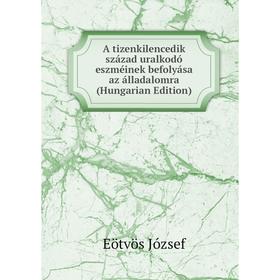 A tizenkilencedik század uralkodó eszméinek befolyása az álladalomra (Hungarian Edition)

Eötvös József